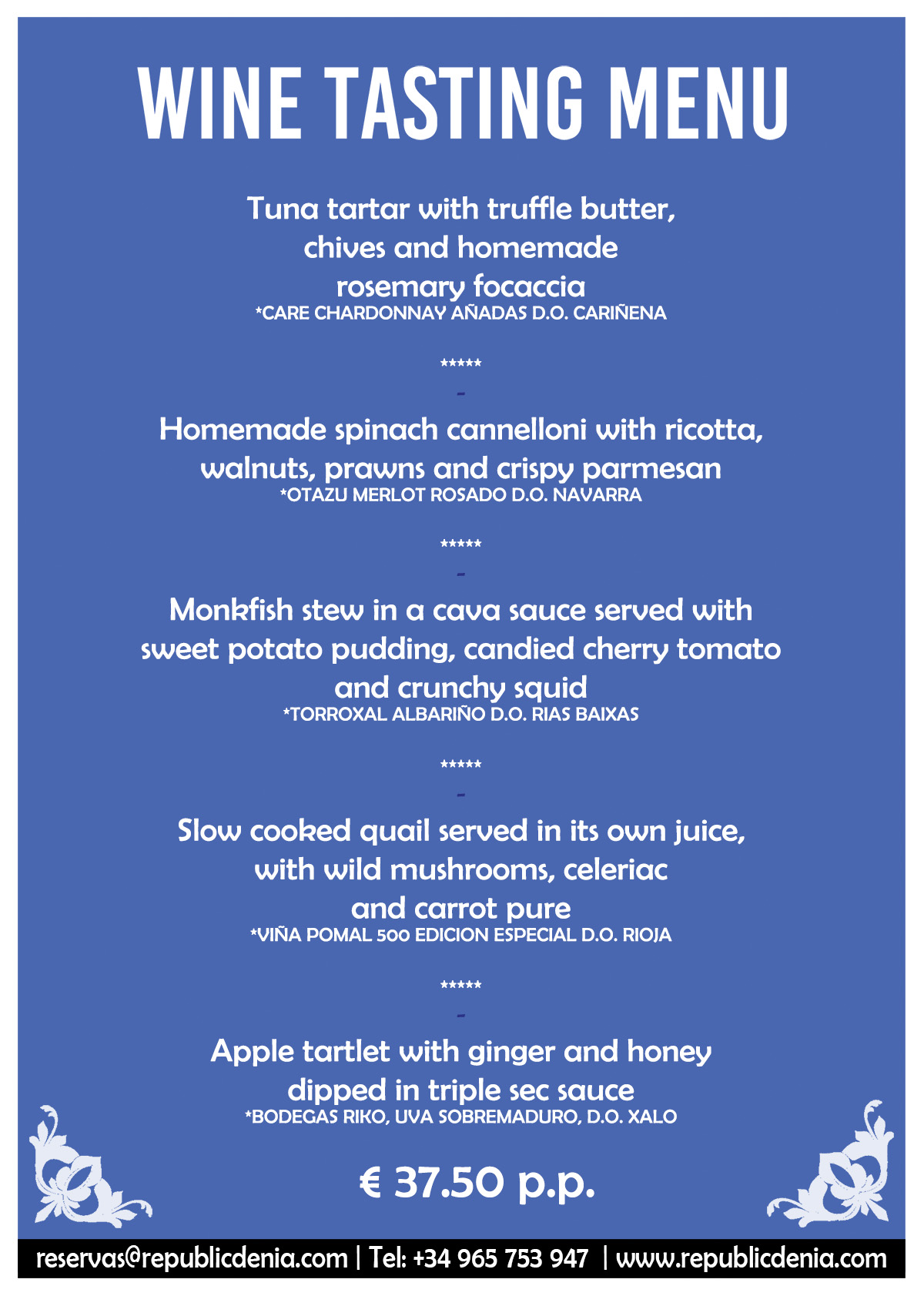 WINE TASTING MENU

Tuna tartar with truffle butter, chives and homemade rosemary focaccia
*CARE CHARDONNAY AÑADAS D.O. CARIÑENA

*****
-

Homemade spinach cannelloni with ricotta, walnuts, prawns and crispy parmesan
*OTAZU MERLOT ROSADO D.O. NAVARRA

*****
-

Monkfish stew in a cava sauce served with sweet potato pudding, candied cherry tomato and crunchy squid
*TORROXAL ALBARIÑO D.O. RIAS BAIXAS

*****
-

Slow cooked quail served in its own juice, with wild mushrooms, celeriac and carrot pure
*VIÑA POMAL 500 EDICION ESPECIAL D.O. RIOJA

*****
-

Apple tartlet with ginger and honey dipped in triple sec sauce
*BODEGAS RIKO, UVA SOBREMADURO, D.O. XALO

€ 37.50 p.p.

reservas@republicdenia.com | Tel: +34 965 753 947 | www.republicdenia.com